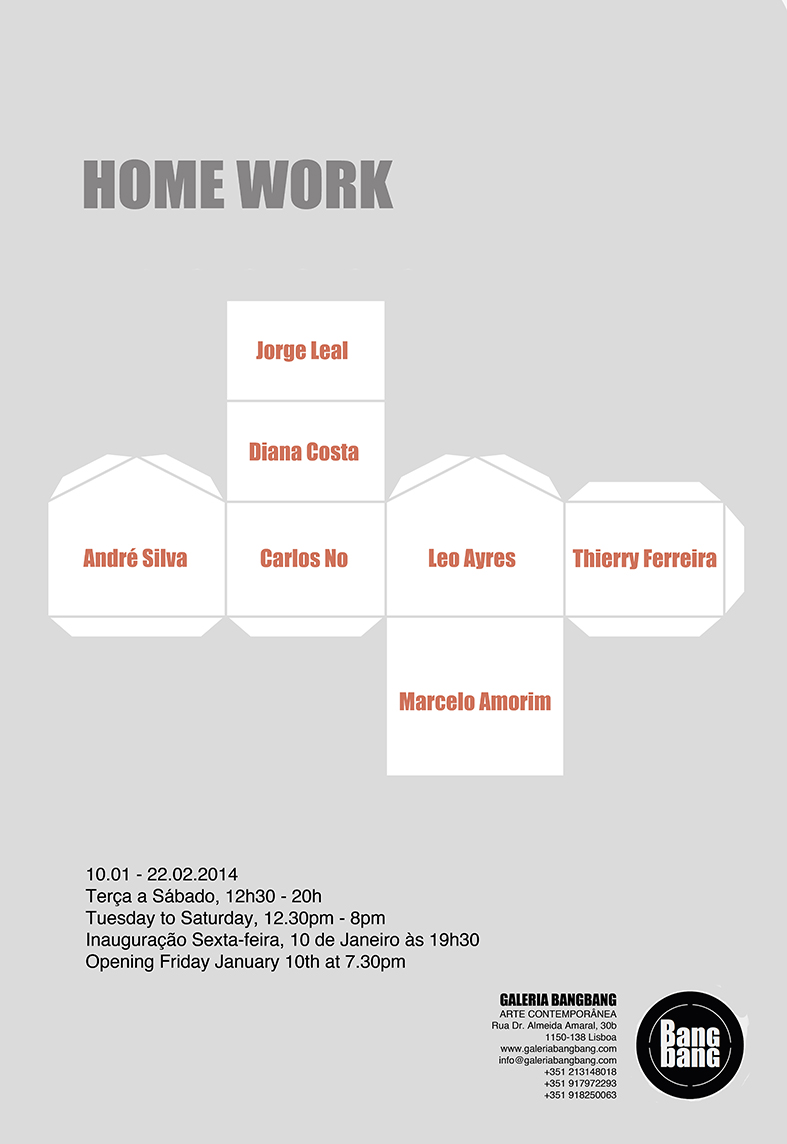 HOME WORK

Jorge Leal

Diana Costa

André Silva

Carlos No

Leo Ayres

Thierry Ferreira

Marcelo Amorim

10.01 - 22.02.2014
Terça a Sábado, 12h30 - 20h
Tuesday to Saturday, 12.30pm - 8pm
Inauguração Sexta-feira, 10 de Janeiro às 19h30
Opening Friday January 10th at 7.30pm

GALERIA BANGBANG
ARTE CONTEMPORÂNEA
Rua Dr. Almeida Amaral, 30b
1150-138 Lisboa
www.galeriabangbang.com
info@galeriabangbang.com
+351 213148018
+351 917972293
+351 918250063

Bang bang